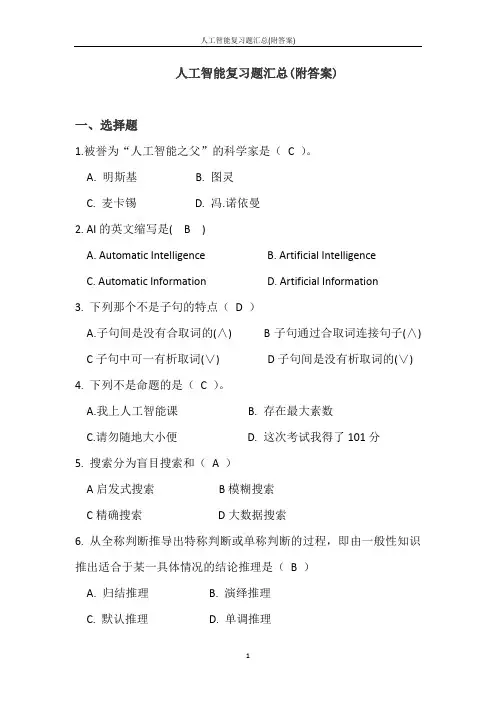 人工智能复习题汇总(附答案)

人工智能复习题汇总(附答案)

一、选择题

1.被誉为“人工智能之父”的科学家是（ C ）。

A. 明斯基　　B. 图灵

C. 麦卡锡　　D. 冯.诺依曼

2. AI 的英文缩写是( B )

A. Automatic Intelligence　　B. Artificial Intelligence

C. Automatic Information　　D. Artificial Information

3. 下列那个不是子句的特点（ D ）

A.子句间是没有合取词的(∧)　　B 子句通过合取词连接句子(∧)

C 子句中可一有析取词(∨)　　D 子句间是没有析取词的(∨)

4. 下列不是命题的是（ C ）。

A.我上人工智能课　　B. 存在最大素数

C.请勿随地大小便　　D. 这次考试我得了 101 分

5. 搜索分为盲目搜索和（ A ）

A 启发式搜索　　B 模糊搜索

C 精确搜索　　D 大数据搜索

6. 从全称判断推导出特称判断或单称判断的过程，即由一般性知识推出适合于某一具体情况的结论推理是（ B ）

A. 归结推理　　B. 演绎推理

C. 默认推理　　D. 单调推理

1